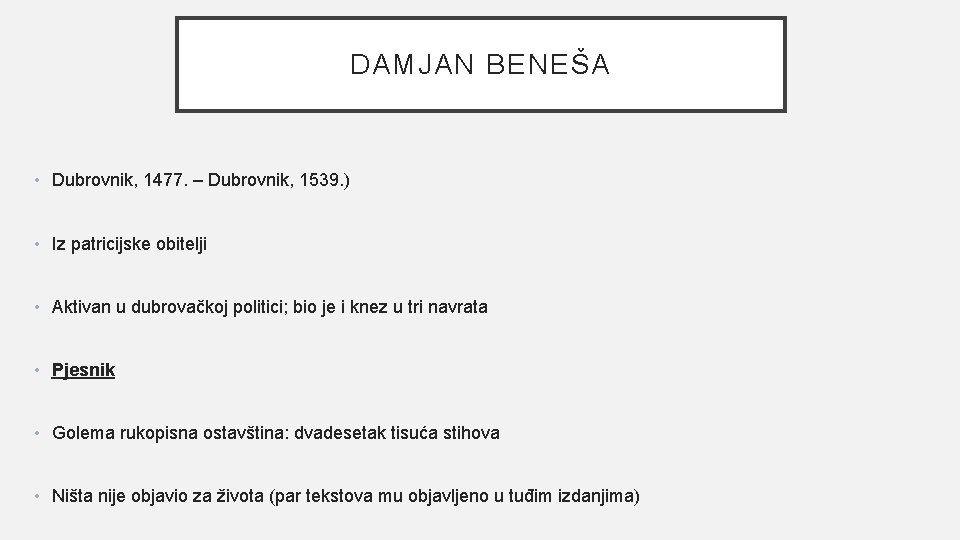 DAMJAN BENEŠA

• Dubrovnik, 1477. – Dubrovnik, 1539.)

• Iz patricijske obitelji

• Aktivan u dubrovačkoj politici; bio je i knez u tri navrata

• Pjesnik

• Golema rukopisna ostavština: dvadesetak tisuća stihova

• Ništa nije objavio za života (par tekstova mu objavljeno u tuđim izdanjima)